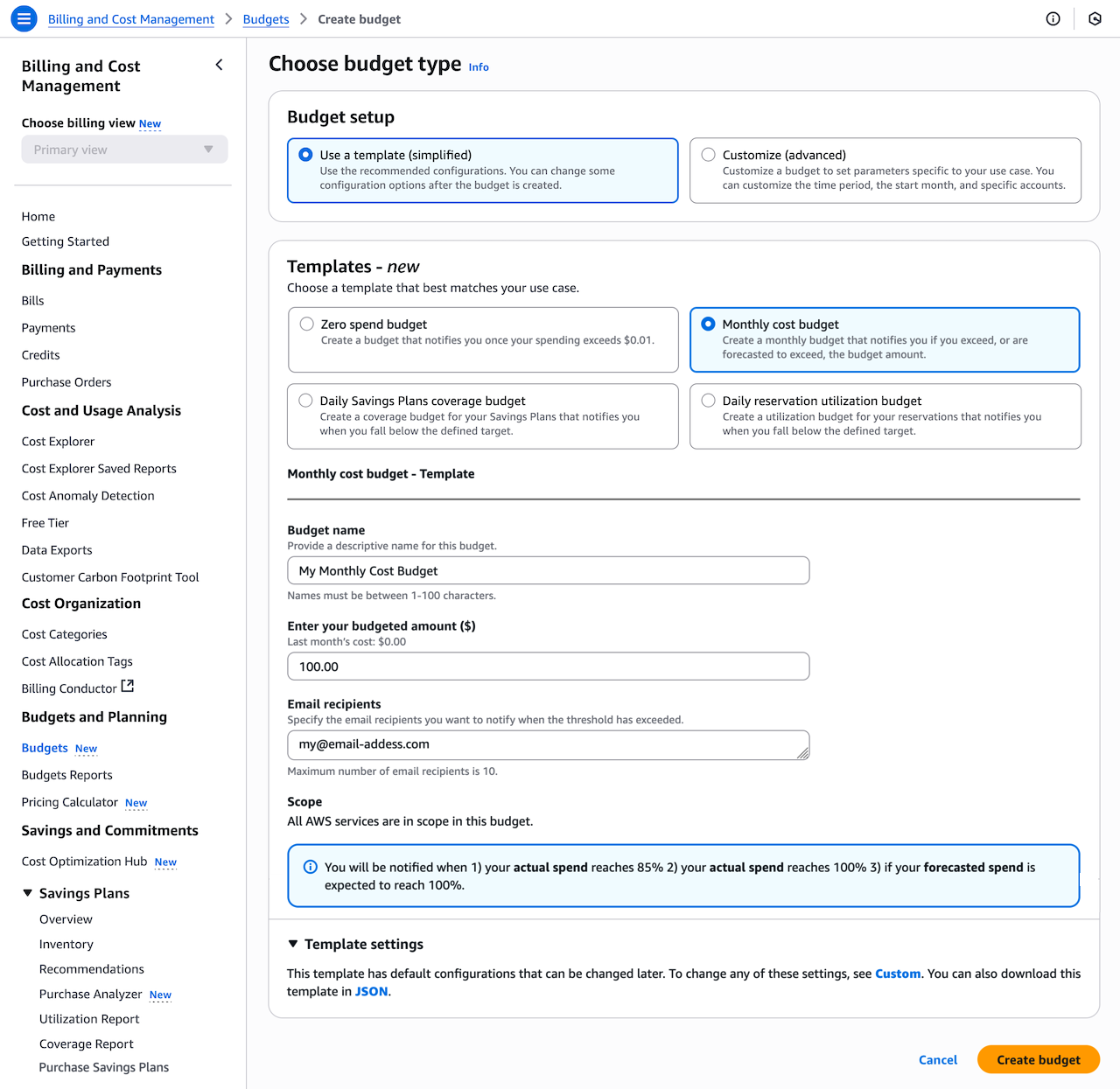 Billing and Cost Management > Budgets > Create budget

Billing and Cost Management

Choose billing view New

Primary view

Home
Getting Started
Billing and Payments
Bills
Payments
Credits
Purchase Orders
Cost and Usage Analysis
Cost Explorer
Cost Explorer Saved Reports
Cost Anomaly Detection
Free Tier
Data Exports
Customer Carbon Footprint Tool
Cost Organization
Cost Categories
Cost Allocation Tags
Billing Conductor
Budgets and Planning
Budgets New
Budgets Reports
Pricing Calculator New
Savings and Commitments
Cost Optimization Hub New
Savings Plans
Overview
Inventory
Recommendations
Purchase Analyzer New
Utilization Report
Coverage Report
Purchase Savings Plans

Choose budget type Info

Budget setup

Use a template (simplified)
Use the recommended configurations. You can change some configuration options after the budget is created.

Customize (advanced)
Customize a budget to set parameters specific to your use case. You can customize the time period, the start month, and specific accounts.

Templates - new
Choose a template that best matches your use case.

Zero spend budget
Create a budget that notifies you once your spending exceeds $0.01.

Monthly cost budget
Create a monthly budget that notifies you if you exceed, or are forecasted to exceed, the budget amount.

Daily Savings Plans coverage budget
Create a coverage budget for your Savings Plans that notifies you when you fall below the defined target.

Daily reservation utilization budget
Create a utilization budget for your reservations that notifies you when you fall below the defined target.

Monthly cost budget - Template

Budget name
Provide a descriptive name for this budget.
My Monthly Cost Budget
Names must be between 1-100 characters.

Enter your budgeted amount ($)
Last month's cost: $0.00
100.00

Email recipients
Specify the email recipients you want to notify when the threshold has exceeded.
my@email-addess.com
Maximum number of email recipients is 10.

Scope
All AWS services are in scope in this budget.

You will be notified when 1) your actual spend reaches 85% 2) your actual spend reaches 100% 3) if your forecasted spend is expected to reach 100%.

Template settings

This template has default configurations that can be changed later. To change any of these settings, see Custom. You can also download this template in JSON.

Cancel
Create budget